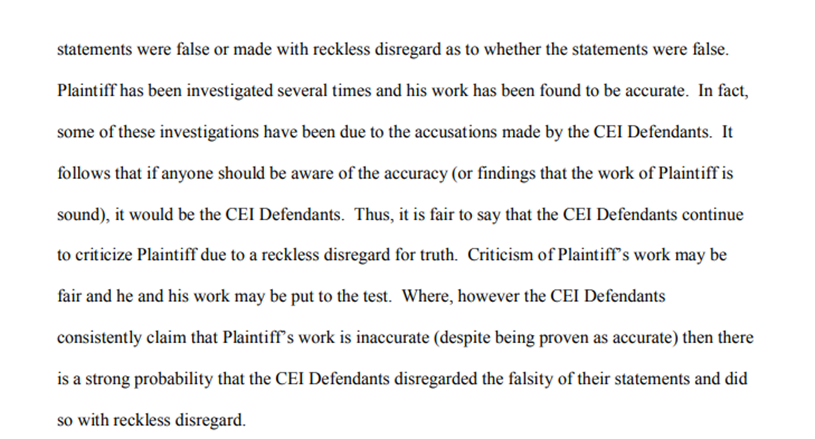 statements were false or made with reckless disregard as to whether the statements were false. Plaintiff has been investigated several times and his work has been found to be accurate. In fact, some of these investigations have been due to the accusations made by the CEI Defendants. It follows that if anyone should be aware of the accuracy (or findings that the work of Plaintiff is sound), it would be the CEI Defendants. Thus, it is fair to say that the CEI Defendants continue to criticize Plaintiff due to a reckless disregard for truth. Criticism of Plaintiff's work may be fair and he and his work may be put to the test. Where, however the CEI Defendants consistently claim that Plaintiff's work is inaccurate (despite being proven as accurate) then there is a strong probability that the CEI Defendants disregarded the falsity of their statements and did so with reckless disregard.